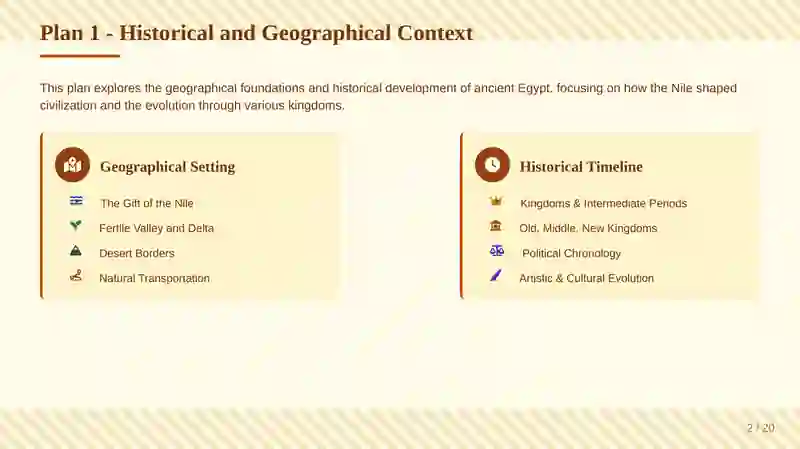 Plan 1 - Historical and Geographical Context

This plan explores the geographical foundations and historical development of ancient Egypt, focusing on how the Nile shaped civilization and the evolution through various kingdoms.

Geographical Setting

The Gift of the Nile

Fertile Valley and Delta

Desert Borders

Natural Transportation

Historical Timeline

Kingdoms & Intermediate Periods

Old, Middle, New Kingdoms

Political Chronology

Artistic & Cultural Evolution

2 / 20